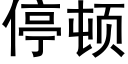 停顿